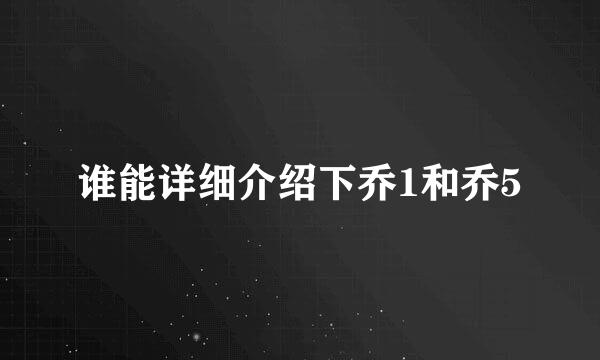 谁能详细介绍下乔1和乔5